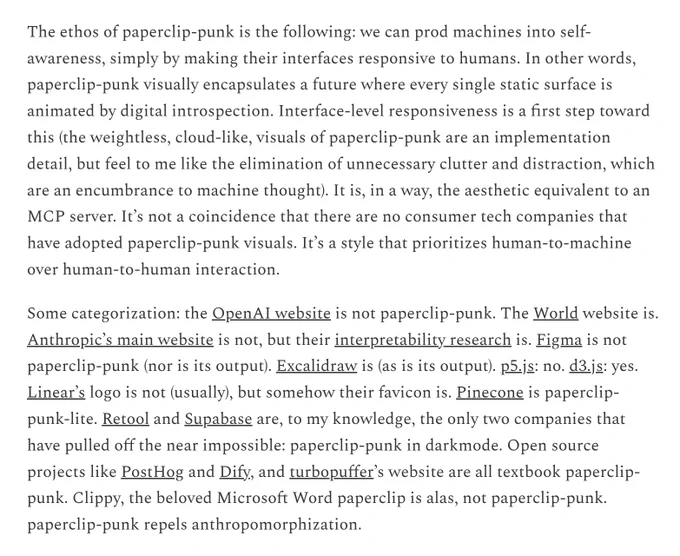 The ethos of paperclip-punk is the following: we can prod machines into self-awareness, simply by making their interfaces responsive to humans. In other words, paperclip-punk visually encapsulates a future where every single static surface is animated by digital introspection. Interface-level responsiveness is a first step toward this (the weightless, cloud-like, visuals of paperclip-punk are an implementation detail, but feel to me like the elimination of unnecessary clutter and distraction, which are an encumbrance to machine thought). It is, in a way, the aesthetic equivalent to an MCP server. It's not a coincidence that there are no consumer tech companies that have adopted paperclip-punk visuals. It's a style that prioritizes human-to-machine over human-to-human interaction.

Some categorization: the OpenAI website is not paperclip-punk. The World website is. Anthropic's main website is not, but their interpretability research is. Figma is not paperclip-punk (nor is its output). Excalidraw is (as is its output). p5.js: no. d3.js: yes. Linear's logo is not (usually), but somehow their favicon is. Pinecone is paperclip-punk-lite. Retool and Supabase are, to my knowledge, the only two companies that have pulled off the near impossible: paperclip-punk in darkmode. Open source projects like PostHog and Dify, and turbopuffer's website are all textbook paperclip-punk. Clippy, the beloved Microsoft Word paperclip is alas, not paperclip-punk. paperclip-punk repels anthropomorphization.